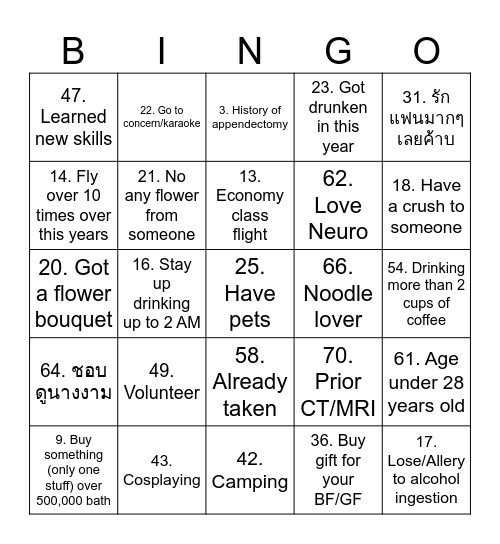 | B | I | N | G | O |
|---|---|---|---|---|
| 47. Learned new skills | 22. Go to concern/karaoke | 3. History of appendectomy | 23. Got drunken in this year | 31. รักแฟนมากๆ เลยค้าบ |
| 14. Fly over 10 times over this years | 21. No any flower from someone | 13. Economy class flight | 62. Love Neuro | 18. Have a crush to someone |
| 20. Got a flower bouquet | 16. Stay up drinking up to 2 AM | 25. Have pets | 66. Noodle lover | 54. Drinking more than 2 cups of coffee |
| 64. ชอบดูนางงาม | 49. Volunteer | 58. Already taken | 70. Prior CT/MRI | 61. Age under 28 years old |
| 9. Buy something (only one stuff) over 500,000 bath | 43. Cosplaying | 42. Camping | 36. Buy gift for your BF/GF | 17. Lose/Allery to alcohol ingestion |